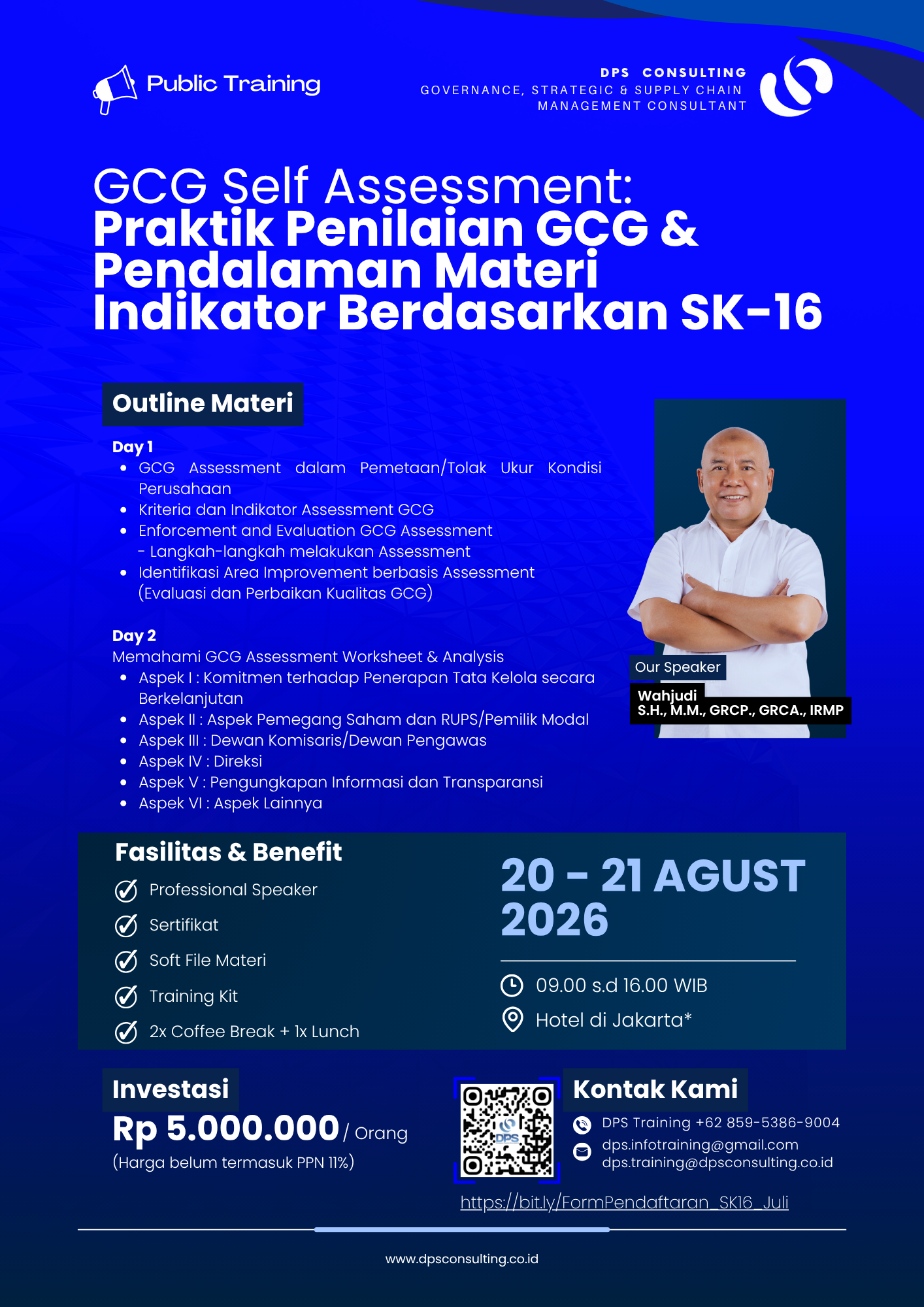 Public Training

DPS CONSULTING
GOVERNANCE, STRATEGIC & SUPPLY CHAIN MANAGEMENT CONSULTANT

GCG Self Assessment:
Praktik Penilaian GCG & Pendalaman Materi Indikator Berdasarkan SK-16

Outline Materi

Day 1
- GCG Assessment dalam Pemetaan/Tolak Ukur Kondisi Perusahaan
- Kriteria dan Indikator Assessment GCG
- Enforcement and Evaluation GCG Assessment
 - Langkah-langkah melakukan Assessment
- Identifikasi Area Improvement berbasis Assessment (Evaluasi dan Perbaikan Kualitas GCG)

Day 2
Memahami GCG Assessment Worksheet & Analysis
- Aspek I : Komitmen terhadap Penerapan Tata Kelola secara Berkelanjutan
- Aspek II : Aspek Pemegang Saham dan RUPS/Pemilik Modal
- Aspek III : Dewan Komisaris/Dewan Pengawas
- Aspek IV : Direksi
- Aspek V : Pengungkapan Informasi dan Transparansi
- Aspek VI : Aspek Lainnya

Our Speaker
Wahjudi
S.H., M.M., GRCP., GRCA., IRMP

Fasilitas & Benefit
Professional Speaker
Sertifikat
Soft File Materi
Training Kit
2x Coffee Break + 1x Lunch

20 - 21 AGUST 2026

09.00 s.d 16.00 WIB
Hotel di Jakarta*

Investasi
Rp 5.000.000 / Orang
(Harga belum termasuk PPN 11%)

DPS

Kontak Kami
DPS Training +62 859-5386-9004
dps.infotraining@gmail.com
dps.training@dpsconsulting.co.id

https://bit.ly/FormPendaftaran_SK16_Juli

www.dpsconsulting.co.id